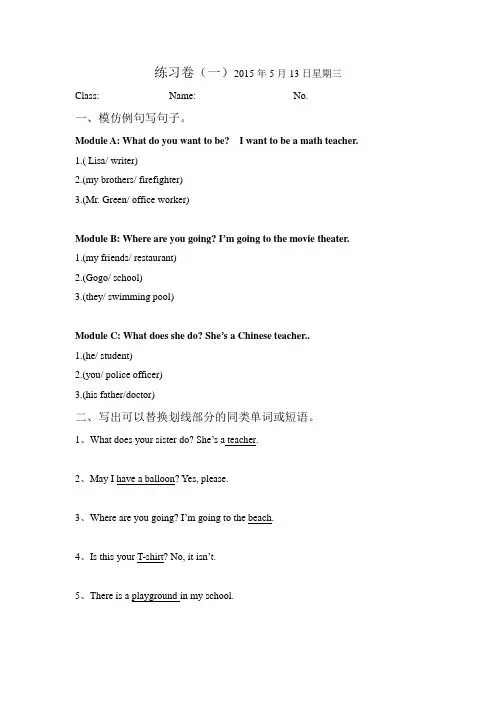 练习卷（一）2015 年 5 月 13 日星期三

Class: Name: No.

一、模仿例句写句子。

Module A: What do you want to be? I want to be a math teacher.

1.( Lisa/ writer)

2.(my brothers/ firefighter)

3.(Mr. Green/ office worker)

Module B: Where are you going? I'm going to the movie theater.

1.(my friends/ restaurant)

2.(Gogo/ school)

3.(they/ swimming pool)

Module C: What does she do? She's a Chinese teacher..

1.(he/ student)

2.(you/ police officer)

3.(his father/doctor)

二、写出可以替换划线部分的同类单词或短语。

1、What does your sister do? She's a teacher.

2、May I have a balloon? Yes, please.

3、Where are you going? I'm going to the beach.

4、Is this your T-shirt? No, it isn't.

5、There is a playground in my school.